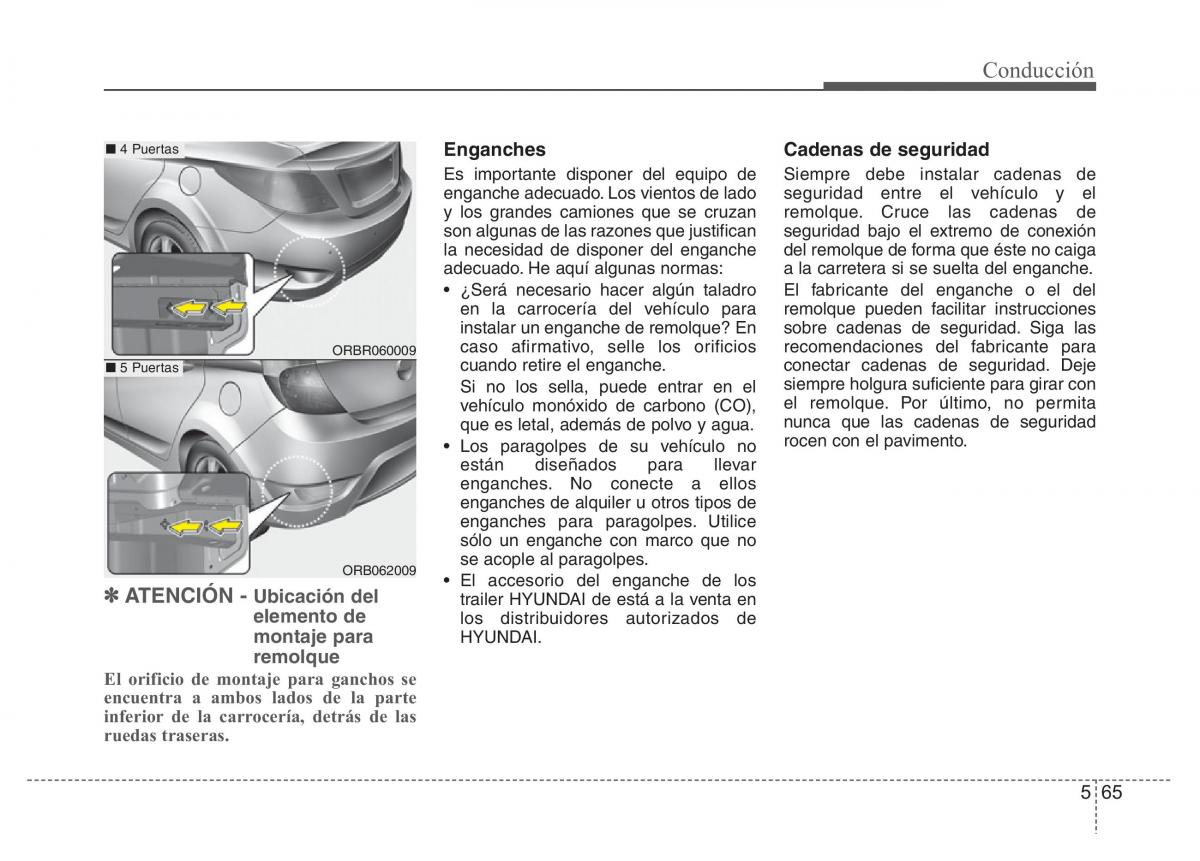 Conducción

■ 4 Puertas

ORBR060009

■ 5 Puertas

ORB062009

✽ ATENCIÓN - Ubicación del elemento de montaje para remolque

El orificio de montaje para ganchos se encuentra a ambos lados de la parte inferior de la carrocería, detrás de las ruedas traseras.

Enganches

Es importante disponer del equipo de enganche adecuado. Los vientos de lado y los grandes camiones que se cruzan son algunas de las razones que justifican la necesidad de disponer del enganche adecuado. He aquí algunas normas:

• ¿Será necesario hacer algún taladro en la carrocería del vehículo para instalar un enganche de remolque? En caso afirmativo, selle los orificios cuando retire el enganche.

Si no los sella, puede entrar en el vehículo monóxido de carbono (CO), que es letal, además de polvo y agua.

• Los paragolpes de su vehículo no están diseñados para llevar enganches. No conecte a ellos enganches de alquiler u otros tipos de enganches para paragolpes. Utilice sólo un enganche con marco que no se acople al paragolpes.

• El accesorio del enganche de los trailer HYUNDAI de está a la venta en los distribuidores autorizados de HYUNDAI.

Cadenas de seguridad

Siempre debe instalar cadenas de seguridad entre el vehículo y el remolque. Cruce las cadenas de seguridad bajo el extremo de conexión del remolque de forma que éste no caiga a la carretera si se suelta del enganche.

El fabricante del enganche o el del remolque pueden facilitar instrucciones sobre cadenas de seguridad. Siga las recomendaciones del fabricante para conectar cadenas de seguridad. Deje siempre holgura suficiente para girar con el remolque. Por último, no permita nunca que las cadenas de seguridad rocen con el pavimento.

5 65